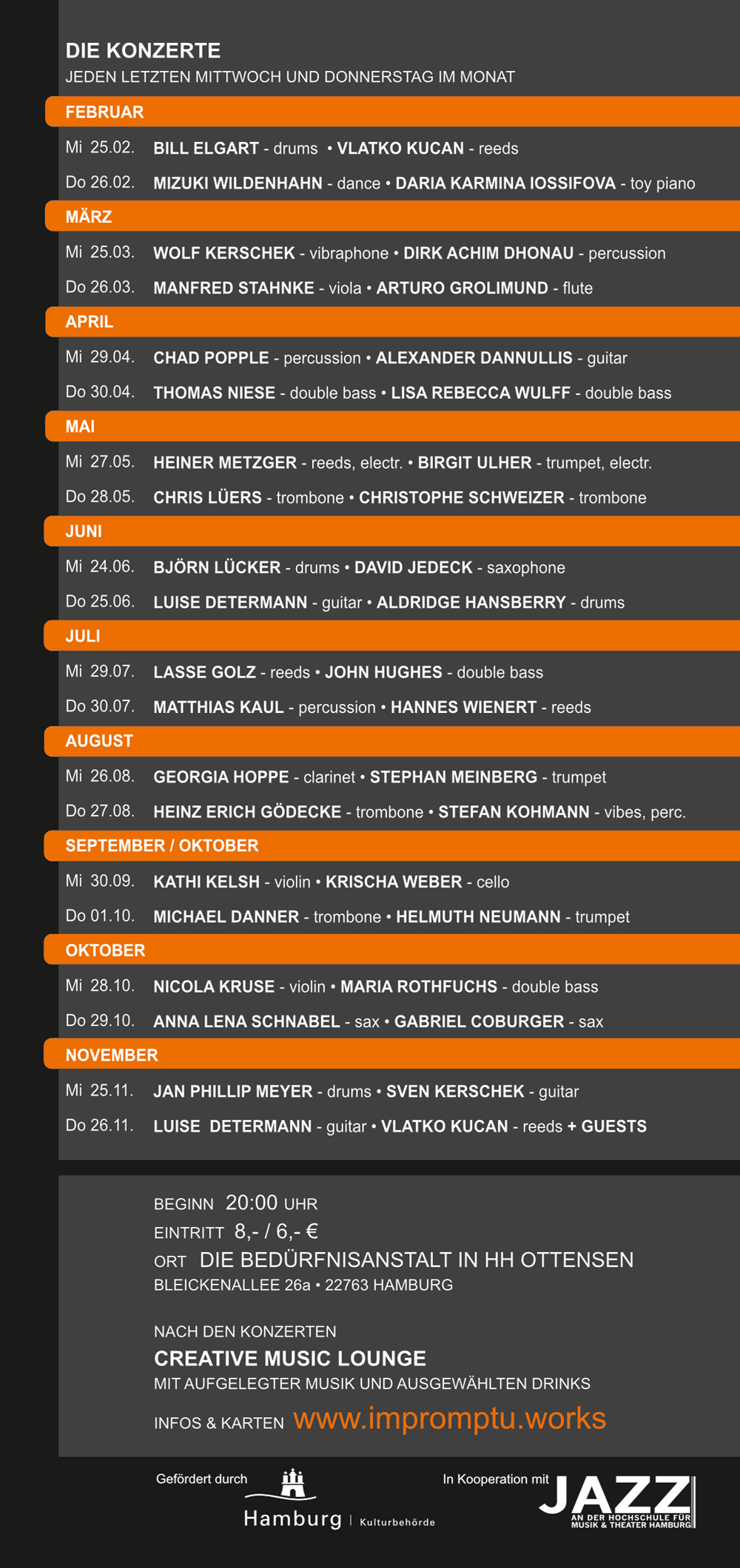 DIE KONZERTE
JEDEN LETZTEN MITTWOCH UND DONNERSTAG IM MONAT

FEBRUAR

Mi 25.02. BILL ELGART - drums • VLATKO KUCAN - reeds

Do 26.02. MIZUKI WILDENHAHN - dance • DARIA KARMINA IOSSIFOVA - toy piano

MÄRZ

Mi 25.03. WOLF KERSCHEK - vibraphone • DIRK ACHIM DHONAU - percussion

Do 26.03. MANFRED STAHNKE - viola • ARTURO GROLIMUND - flute

APRIL

Mi 29.04. CHAD POPPLE - percussion • ALEXANDER DANNULLIS - guitar

Do 30.04. THOMAS NIESE - double bass • LISA REBECCA WULFF - double bass

MAI

Mi 27.05. HEINER METZGER - reeds, electr. • BIRGIT ULHER - trumpet, electr.

Do 28.05. CHRIS LÜERS - trombone • CHRISTOPHE SCHWEIZER - trombone

JUNI

Mi 24.06. BJÖRN LÜCKER - drums • DAVID JEDECK - saxophone

Do 25.06. LUISE DETERMANN - guitar • ALDRIDGE HANSBERRY - drums

JULI

Mi 29.07. LASSE GOLZ - reeds • JOHN HUGHES - double bass

Do 30.07. MATTHIAS KAUL - percussion • HANNES WIENERT - reeds

AUGUST

Mi 26.08. GEORGIA HOPPE - clarinet • STEPHAN MEINBERG - trumpet

Do 27.08. HEINZ ERICH GÖDECKE - trombone • STEFAN KOHMANN - vibes, perc.

SEPTEMBER / OKTOBER

Mi 30.09. KATHI KELSH - violin • KRISCHA WEBER - cello

Do 01.10. MICHAEL DANNER - trombone • HELMUTH NEUMANN - trumpet

OKTOBER

Mi 28.10. NICOLA KRUSE - violin • MARIA ROTHFUCHS - double bass

Do 29.10. ANNA LENA SCHNABEL - sax • GABRIEL COBURGER - sax

NOVEMBER

Mi 25.11. JAN PHILLIP MEYER - drums • SVEN KERSCHEK - guitar

Do 26.11. LUISE DETERMANN - guitar • VLATKO KUCAN - reeds + GUESTS

BEGINN 20:00 UHR
EINTRITT 8,- / 6,- €
ORT DIE BEDÜRFNISANSTALT IN HH OTTENSEN
BLEICKENALLEE 26a • 22763 HAMBURG

NACH DEN KONZERTEN
CREATIVE MUSIC LOUNGE
MIT AUFGELEGTER MUSIK UND AUSGEWÄHLTEN DRINKS
INFOS & KARTEN www.impromptu.works

Gefördert durch
Hamburg | Kulturbehörde

In Kooperation mit
JAZZ
AN DER HOCHSCHULE FÜR MUSIK & THEATER HAMBURG